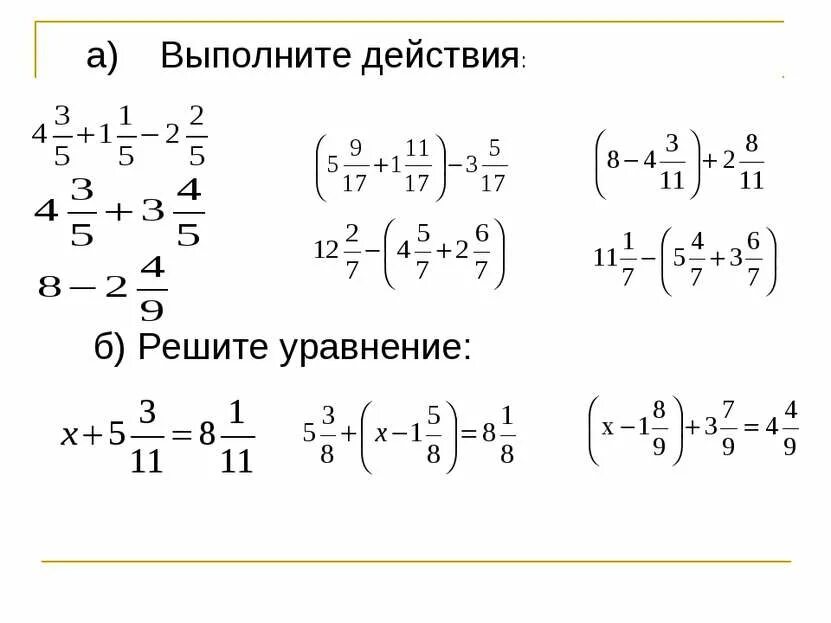 а) Выполните действия:

$4\frac{3}{5}+1\frac{1}{5}-2\frac{2}{5}$

$4\frac{3}{5}+3\frac{4}{5}$

$8-2\frac{4}{9}$

$\left(5\frac{9}{17}+1\frac{11}{17}\right)-3\frac{5}{17}$

$12\frac{2}{7}-\left(4\frac{5}{7}+2\frac{6}{7}\right)$

$\left(8-4\frac{3}{11}\right)+2\frac{8}{11}$

$11\frac{1}{7}-\left(5\frac{4}{7}+3\frac{6}{7}\right)$

б) Решите уравнение:

$x+5\frac{3}{11}=8\frac{1}{11}$

$5\frac{3}{8}+\left(x-1\frac{5}{8}\right)=8\frac{1}{8}$

$\left(x-1\frac{8}{9}\right)+3\frac{7}{9}=4\frac{4}{9}$